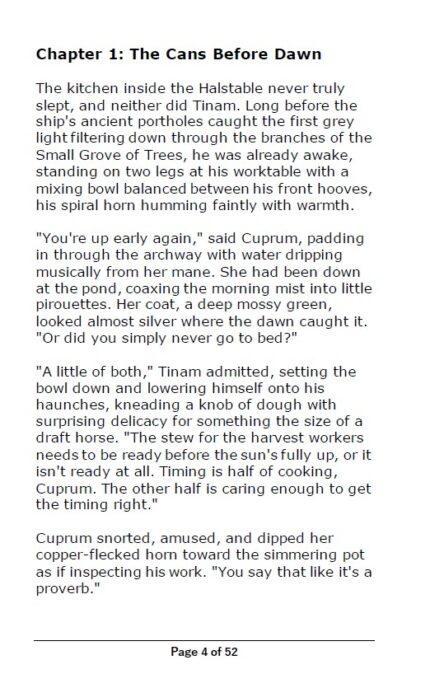 Chapter 1: The Cans Before Dawn

The kitchen inside the Halstable never truly slept, and neither did Tinam. Long before the ship's ancient portholes caught the first grey light filtering down through the branches of the Small Grove of Trees, he was already awake, standing on two legs at his worktable with a mixing bowl balanced between his front hooves, his spiral horn humming faintly with warmth.

"You're up early again," said Cuprum, padding in through the archway with water dripping musically from her mane. She had been down at the pond, coaxing the morning mist into little pirouettes. Her coat, a deep mossy green, looked almost silver where the dawn caught it. "Or did you simply never go to bed?"

"A little of both," Tinam admitted, setting the bowl down and lowering himself onto his haunches, kneading a knob of dough with surprising delicacy for something the size of a draft horse. "The stew for the harvest workers needs to be ready before the sun's fully up, or it isn't ready at all. Timing is half of cooking, Cuprum. The other half is caring enough to get the timing right."

Cuprum snorted, amused, and dipped her copper-flecked horn toward the simmering pot as if inspecting his work. "You say that like it's a proverb."

Page 4 of 52